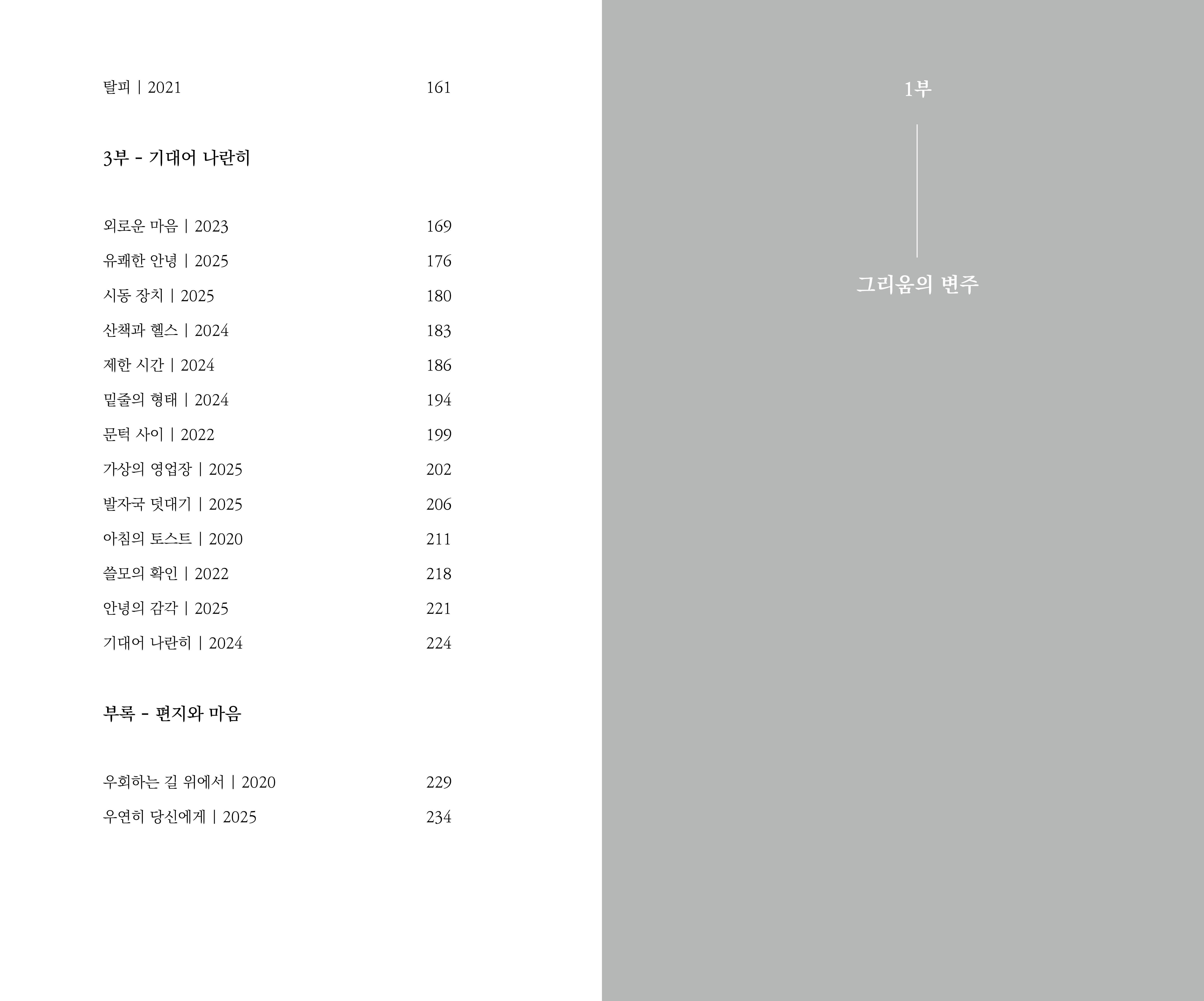 탈피 | 2021 161

3부 - 기대어 나란히

외로운 마음 | 2023 169
유쾌한 안녕 | 2025 176
시동 장치 | 2025 180
산책과 헬스 | 2024 183
제한 시간 | 2024 186
밑줄의 형태 | 2024 194
문턱 사이 | 2022 199
가상의 영업장 | 2025 202
발자국 덧대기 | 2025 206
아침의 토스트 | 2020 211
쓸모의 확인 | 2022 218
안녕의 감각 | 2025 221
기대어 나란히 | 2024 224

부록 - 편지와 마음

우회하는 길 위에서 | 2020 229
우연히 당신에게 | 2025 234

1부

그리움의 변주